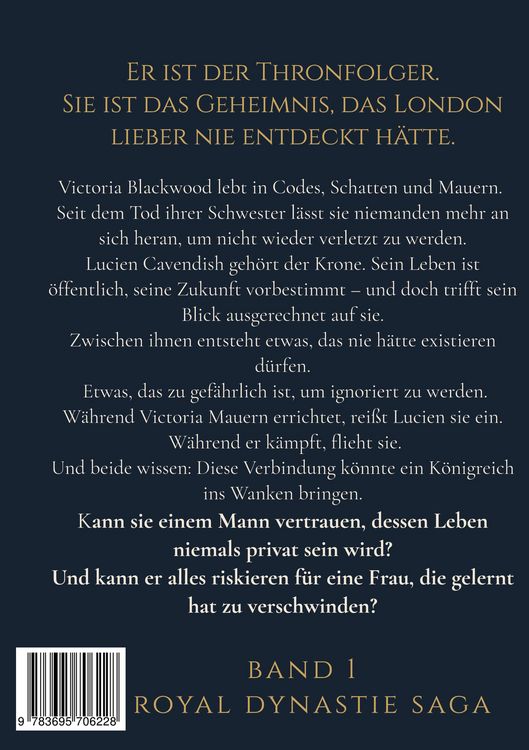 Er ist der Thronfolger. Sie ist das Geheimnis, das London lieber nie entdeckt hätte.

Victoria Blackwood lebt in Codes, Schatten und Mauern. Seit dem Tod ihrer Schwester lässt sie niemanden mehr an sich heran, um nicht wieder verletzt zu werden.
Lucien Cavendish gehört der Krone. Sein Leben ist öffentlich, seine Zukunft vorbestimmt – und doch trifft sein Blick ausgerechnet auf sie.
Zwischen ihnen entsteht etwas, das nie hätte existieren dürfen.
Etwas, das zu gefährlich ist, um ignoriert zu werden.
Während Victoria Mauern errichtet, reißt Lucien sie ein.
Während er kämpft, flieht sie.
Und beide wissen: Diese Verbindung könnte ein Königreich ins Wanken bringen.

Kann sie einem Mann vertrauen, dessen Leben niemals privat sein wird?
Und kann er alles riskieren für eine Frau, die gelernt hat zu verschwinden?

9 783695 706228

BAND 1
ROYAL DYNASTIE SAGA